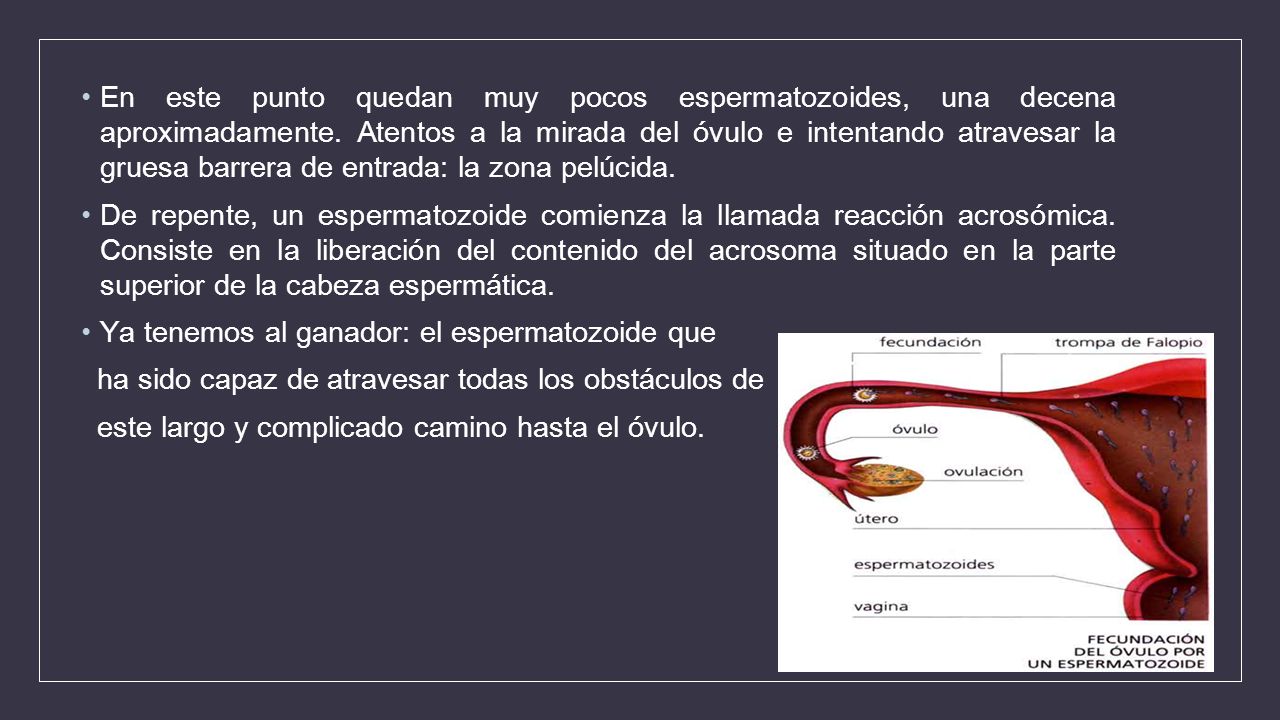 • En este punto quedan muy pocos espermatozoides, una decena aproximadamente. Atentos a la mirada del óvulo e intentando atravesar la gruesa barrera de entrada: la zona pelúcida.

• De repente, un espermatozoide comienza la llamada reacción acrosómica. Consiste en la liberación del contenido del acrosoma situado en la parte superior de la cabeza espermática.

• Ya tenemos al ganador: el espermatozoide que ha sido capaz de atravesar todas los obstáculos de este largo y complicado camino hasta el óvulo.

fecundación
trompa de Falopio
óvulo
ovulación
útero
espermatozoides
vagina
FECUNDACIÓN DEL ÓVULO POR UN ESPERMATOZOIDE